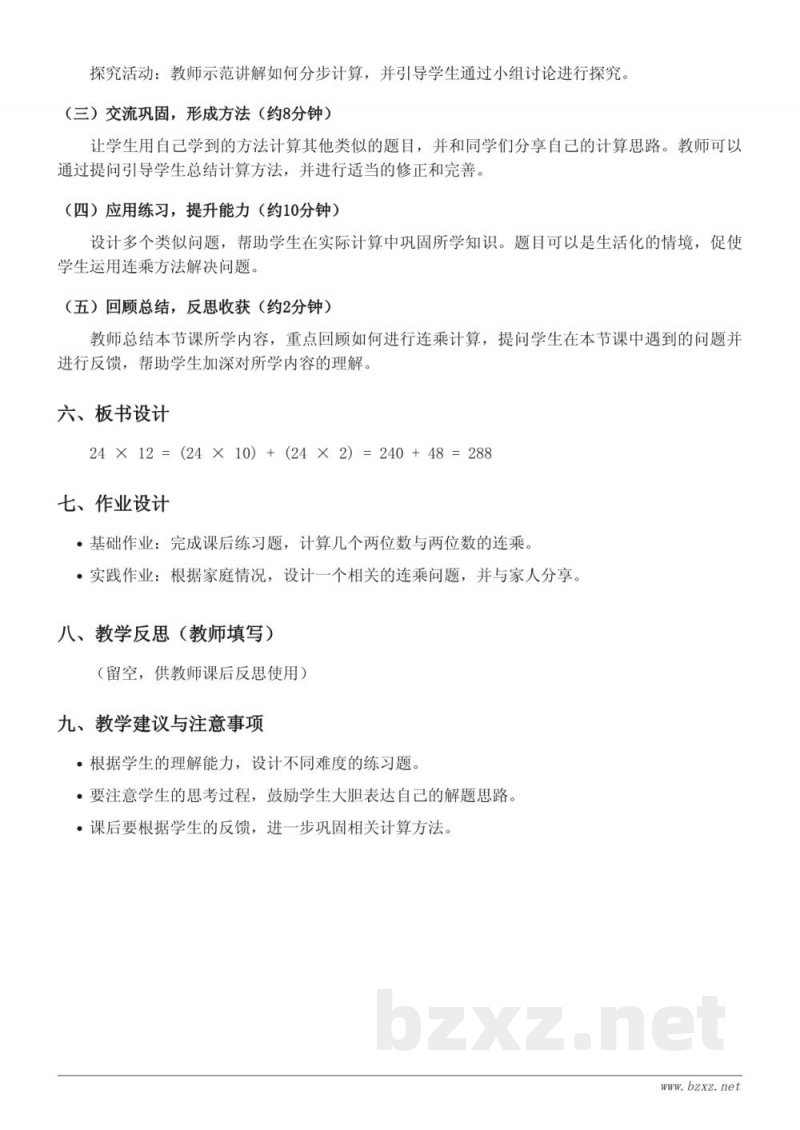 探究活动：教师示范讲解如何分步计算，并引导学生通过小组讨论进行探究。

（三）交流巩固，形成方法（约8分钟）

让学生用自己学到的方法计算其他类似的题目，并和同学们分享自己的计算思路。教师可以通过提问引导学生总结计算方法，并进行适当的修正和完善。

（四）应用练习，提升能力（约10分钟）

设计多个类似问题，帮助学生在实际计算中巩固所学知识。题目可以是生活化的情境，促使学生运用连乘方法解决问题。

（五）回顾总结，反思收获（约2分钟）

教师总结本节课所学内容，重点回顾如何进行连乘计算，提问学生在本节课中遇到的问题并进行反馈，帮助学生加深对所学内容的理解。

六、板书设计

$24 \times 12 = (24 \times 10) + (24 \times 2) = 240 + 48 = 288$

七、作业设计

• 基础作业：完成课后练习题，计算几个两位数与两位数的连乘。
• 实践作业：根据家庭情况，设计一个相关的连乘问题，并与家人分享。

八、教学反思（教师填写）

（留空，供教师课后反思使用）

九、教学建议与注意事项

• 根据学生的理解能力，设计不同难度的练习题。
• 要注意学生的思考过程，鼓励学生大胆表达自己的解题思路。
• 课后要根据学生的反馈，进一步巩固相关计算方法。

www.bzxz.net

bzxz.net